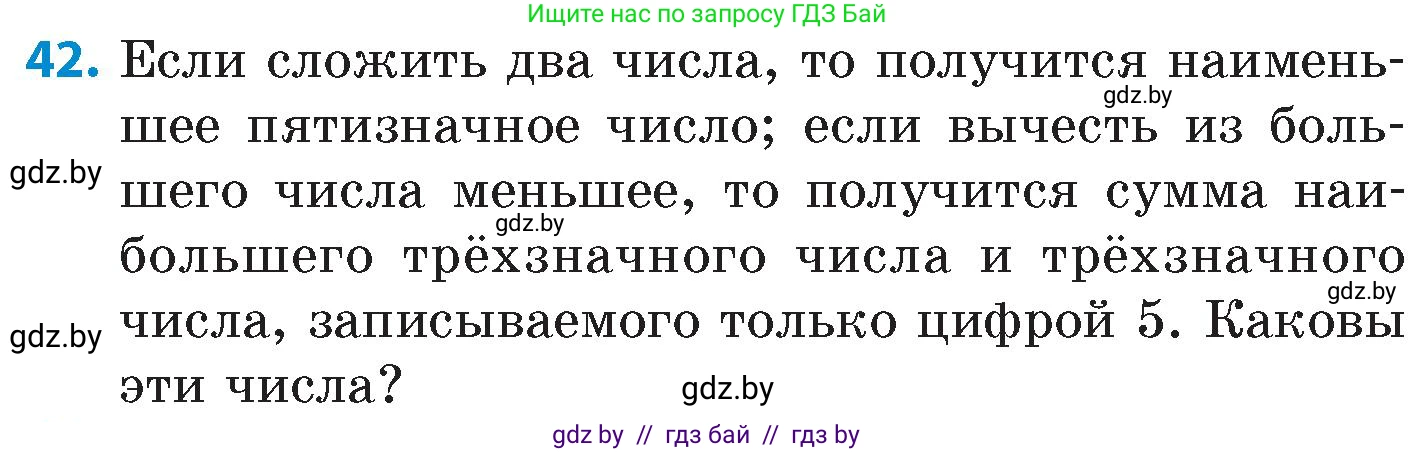 Ищите нас по запросу ГДЗ Бай

42. Если сложить два числа, то получится наименьшее пятизначное число; если вычесть из большего числа меньшее, то получится сумма наибольшего трёхзначного числа и трёхзначного числа, записываемого только цифрой 5. Каковы эти числа?

gdz.by
gdz.by
gdz.by
gdz.by
gdz.by
gdz.by

gdz by // гдз бай // гдз by